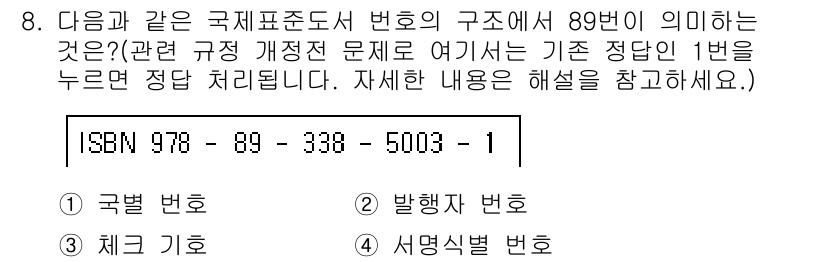 8. 다음과 같은 국제표준도서 번호의 구조에서 89번이 의미하는 것은?(관련 규정 개정전 문제로 여기서는 기존 정답인 1번을 누르면 정답 처리됩니다. 자세한 내용은 해설을 참고하세요.)

ISBN 978 - 89 - 338 - 5003 - 1

① 국별 번호
② 발행자 번호
③ 체크 기호
④ 서명식별 번호